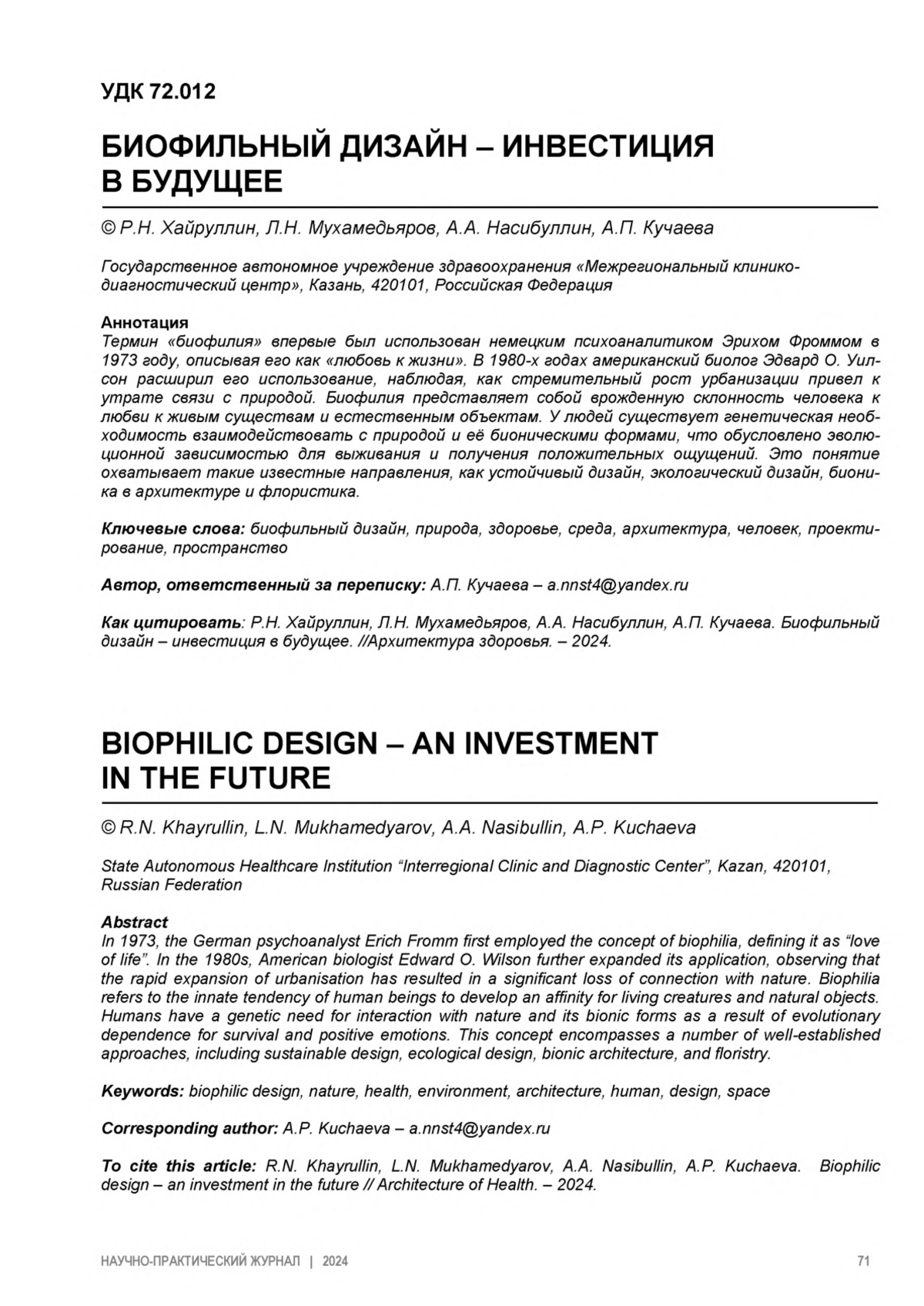 УДК 72.012

БИОФИЛЬНЫЙ ДИЗАЙН – ИНВЕСТИЦИЯ В БУДУЩЕЕ

© Р.Н. Хайруллин, Л.Н. Мухамедьяров, А.А. Насибуллин, А.П. Кучаева

Государственное автономное учреждение здравоохранения «Межрегиональный клинико-диагностический центр», Казань, 420101, Российская Федерация

Аннотация
Термин «биофилия» впервые был использован немецким психоаналитиком Эрихом Фроммом в 1973 году, описывая его как «любовь к жизни». В 1980-х годах американский биолог Эдвард О. Уилсон расширил его использование, наблюдая, как стремительный рост урбанизации привел к утрате связи с природой. Биофилия представляет собой врожденную склонность человека к любви к живым существам и естественным объектам. У людей существует генетическая необходимость взаимодействовать с природой и её бионическими формами, что обусловлено эволюционной зависимостью для выживания и получения положительных ощущений. Это понятие охватывает такие известные направления, как устойчивый дизайн, экологический дизайн, бионика в архитектуре и флористика.

Ключевые слова: биофильный дизайн, природа, здоровье, среда, архитектура, человек, проектирование, пространство

Автор, ответственный за переписку: А.П. Кучаева – a.nnst4@yandex.ru

Как цитировать: Р.Н. Хайруллин, Л.Н. Мухамедьяров, А.А. Насибуллин, А.П. Кучаева. Биофильный дизайн – инвестиция в будущее. //Архитектура здоровья. – 2024.

BIOPHILIC DESIGN – AN INVESTMENT IN THE FUTURE

© R.N. Khayrullin, L.N. Mukhamedyarov, A.A. Nasibullin, A.P. Kuchaeva

State Autonomous Healthcare Institution “Interregional Clinic and Diagnostic Center”, Kazan, 420101, Russian Federation

Abstract
In 1973, the German psychoanalyst Erich Fromm first employed the concept of biophilia, defining it as “love of life”. In the 1980s, American biologist Edward O. Wilson further expanded its application, observing that the rapid expansion of urbanisation has resulted in a significant loss of connection with nature. Biophilia refers to the innate tendency of human beings to develop an affinity for living creatures and natural objects. Humans have a genetic need for interaction with nature and its bionic forms as a result of evolutionary dependence for survival and positive emotions. This concept encompasses a number of well-established approaches, including sustainable design, ecological design, bionic architecture, and floristry.

Keywords: biophilic design, nature, health, environment, architecture, human, design, space

Corresponding author: A.P. Kuchaeva – a.nnst4@yandex.ru

To cite this article: R.N. Khayrullin, L.N. Mukhamedyarov, A.A. Nasibullin, A.P. Kuchaeva. Biophilic design – an investment in the future // Architecture of Health. – 2024.

НАУЧНО-ПРАКТИЧЕСКИЙ ЖУРНАЛ | 2024

71